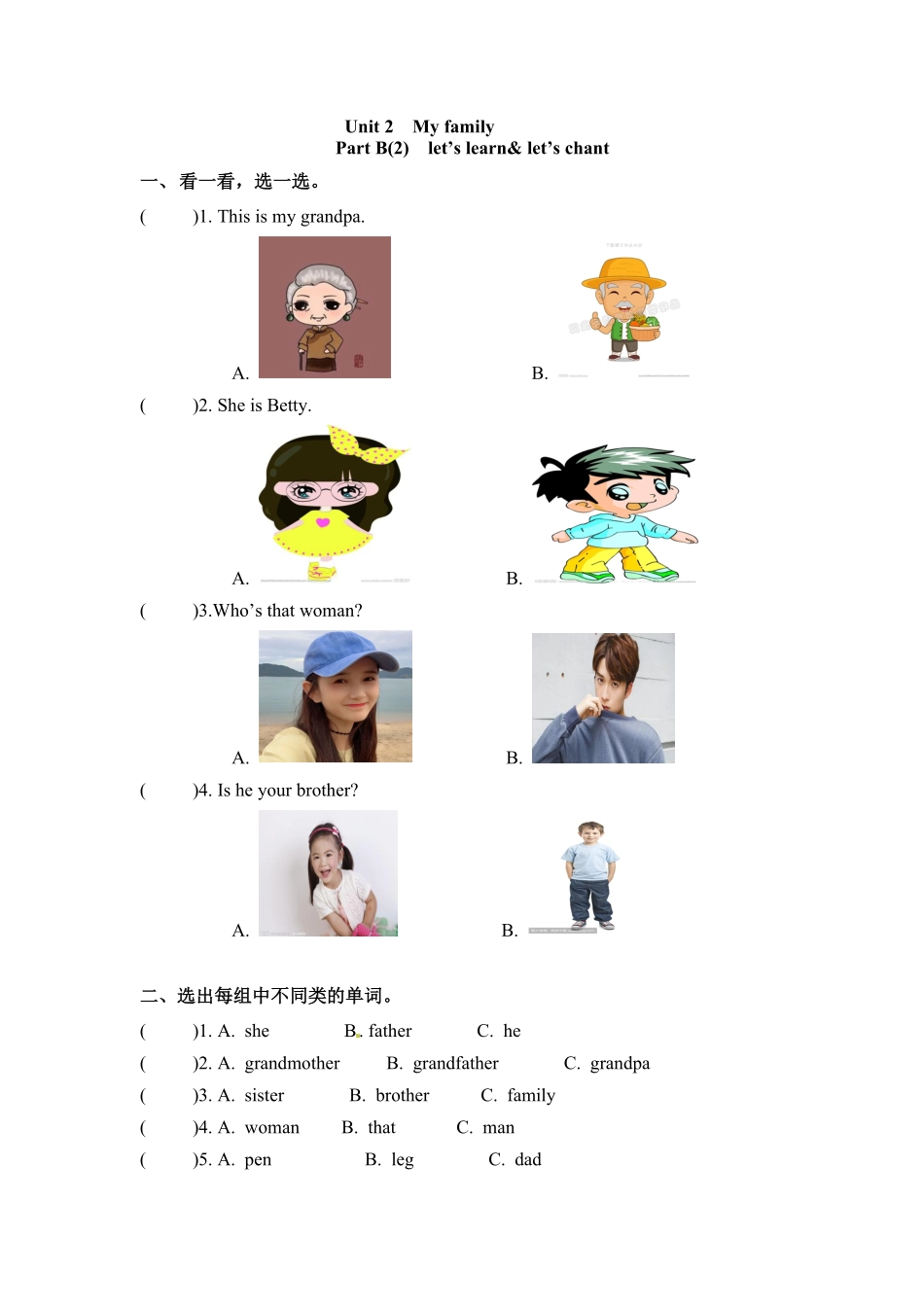 Unit 2 My family
Part B(2) let's learn& let's chant

一、看一看，选一选。

( )1. This is my grandpa.

A. B.

( )2. She is Betty.

A. B.

( )3.Who's that woman?

A. B.

( )4. Is he your brother?

A. B.

二、选出每组中不同类的单词。

( )1. A. she B. father C. he
( )2. A. grandmother B. grandfather C. grandpa
( )3. A. sister B. brother C. family
( )4. A. woman B. that C. man
( )5. A. pen B. leg C. dad